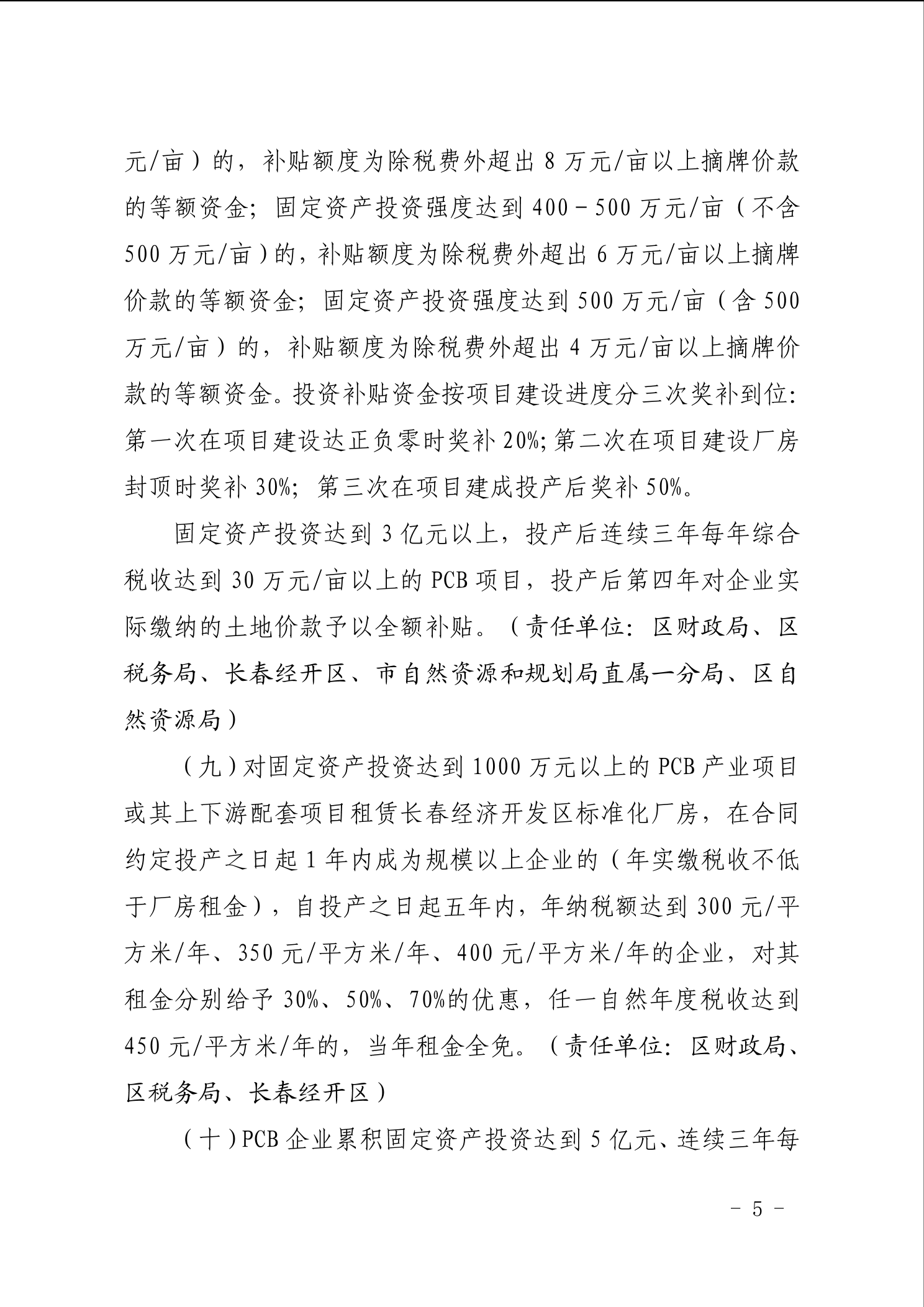 元/亩）的，补贴额度为除税费外超出 8 万元/亩以上摘牌价款的等额资金；固定资产投资强度达到 400－500 万元/亩（不含 500 万元/亩）的，补贴额度为除税费外超出 6 万元/亩以上摘牌价款的等额资金；固定资产投资强度达到 500 万元/亩（含 500 万元/亩）的，补贴额度为除税费外超出 4 万元/亩以上摘牌价款的等额资金。投资补贴资金按项目建设进度分三次奖补到位：第一次在项目建设达正负零时奖补 20%；第二次在项目建设厂房封顶时奖补 30%；第三次在项目建成投产后奖补 50%。

固定资产投资达到 3 亿元以上，投产后连续三年每年综合税收达到 30 万元/亩以上的 PCB 项目，投产后第四年对企业实际缴纳的土地价款予以全额补贴。（责任单位：区财政局、区税务局、长春经开区、市自然资源和规划局直属一分局、区自然资源局）

（九）对固定资产投资达到 1000 万元以上的 PCB 产业项目或其上下游配套项目租赁长春经济开发区标准化厂房，在合同约定投产之日起 1 年内成为规模以上企业的（年实缴税收不低于厂房租金），自投产之日起五年内，年纳税额达到 300 元/平方米/年、350 元/平方米/年、400 元/平方米/年的企业，对其租金分别给予 30%、50%、70%的优惠，任一自然年度税收达到 450 元/平方米/年的，当年租金全免。（责任单位：区财政局、区税务局、长春经开区）

（十）PCB 企业累积固定资产投资达到 5 亿元、连续三年每

－ 5 －